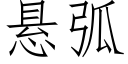 悬弧